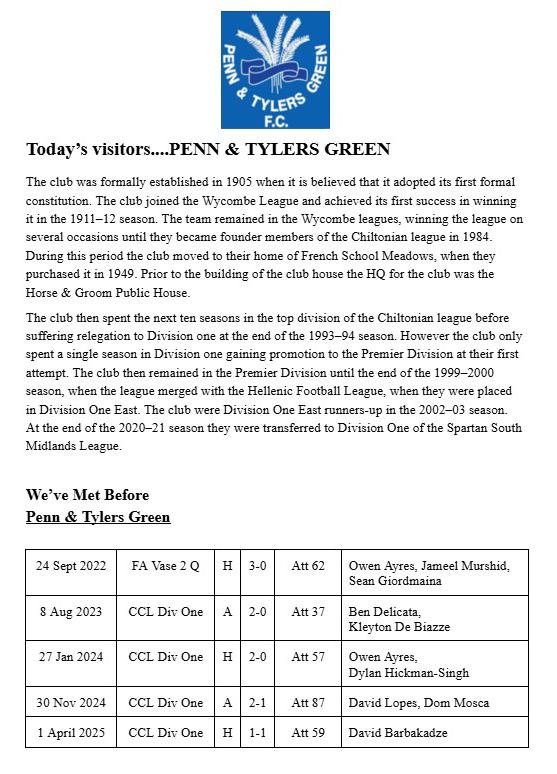 PENN & TYLERS GREEN F.C.

Today's visitors....PENN & TYLERS GREEN

The club was formally established in 1905 when it is believed that it adopted its first formal constitution. The club joined the Wycombe League and achieved its first success in winning it in the 1911–12 season. The team remained in the Wycombe leagues, winning the league on several occasions until they became founder members of the Chiltonian league in 1984. During this period the club moved to their home of French School Meadows, when they purchased it in 1949. Prior to the building of the club house the HQ for the club was the Horse & Groom Public House.

The club then spent the next ten seasons in the top division of the Chiltonian league before suffering relegation to Division one at the end of the 1993–94 season. However the club only spent a single season in Division one gaining promotion to the Premier Division at their first attempt. The club then remained in the Premier Division until the end of the 1999–2000 season, when the league merged with the Hellenic Football League, when they were placed in Division One East. The club were Division One East runners-up in the 2002–03 season. At the end of the 2020–21 season they were transferred to Division One of the Spartan South Midlands League.

We've Met Before
Penn & Tylers Green

| 24 Sept 2022 | FA Vase 2 Q | H | 3-0 | Att 62 | Owen Ayres, Jameel Murshid, Sean Giordmaina |
|---|---|---|---|---|---|
| 8 Aug 2023 | CCL Div One | A | 2-0 | Att 37 | Ben Delicata, Kleyton De Biazze |
| 27 Jan 2024 | CCL Div One | H | 2-0 | Att 57 | Owen Ayres, Dylan Hickman-Singh |
| 30 Nov 2024 | CCL Div One | A | 2-1 | Att 87 | David Lopes, Dom Mosca |
| 1 April 2025 | CCL Div One | H | 1-1 | Att 59 | David Barbakadze |